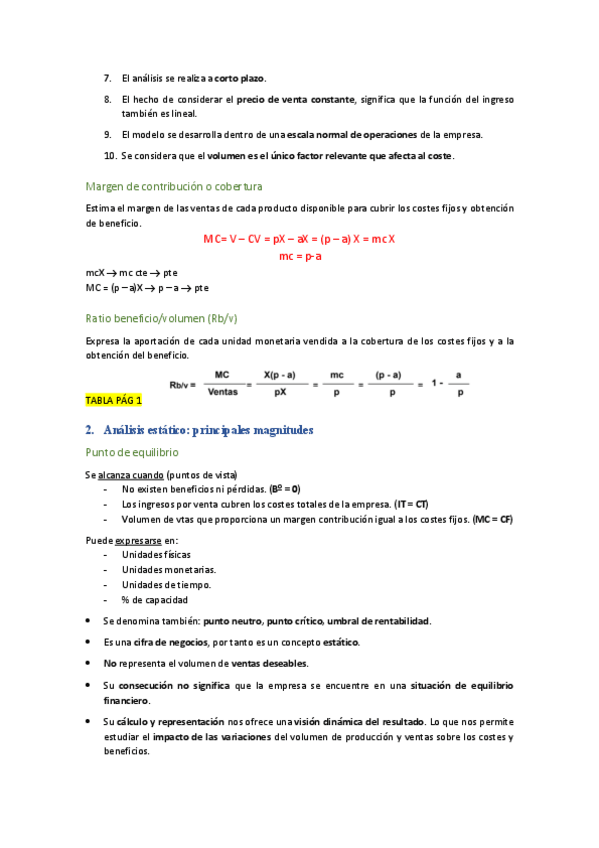 7. El análisis se realiza a corto plazo.

8. El hecho de considerar el precio de venta constante, significa que la función del ingreso también es lineal.

9. El modelo se desarrolla dentro de una escala normal de operaciones de la empresa.

10. Se considera que el volumen es el único factor relevante que afecta al coste.

Margen de contribución o cobertura

Estima el margen de las ventas de cada producto disponible para cubrir los costes fijos y obtención de beneficio.

MC= V – CV = pX – aX = (p – a) X = mc X

mc = p-a

mcX → mc cte → pte
MC = (p – a)X → p – a → pte

Ratio beneficio/volumen (Rb/v)

Expresa la aportación de cada unidad monetaria vendida a la cobertura de los costes fijos y a la obtención del beneficio.

$Rb/v = \frac{MC}{Ventas} = \frac{X(p - a)}{pX} = \frac{mc}{p} = \frac{(p - a)}{p} = 1 - \frac{a}{p}$

TABLA PÁG 1

2. Análisis estático: principales magnitudes

Punto de equilibrio

Se alcanza cuando (puntos de vista)
- No existen beneficios ni pérdidas. (Bº = 0)
- Los ingresos por venta cubren los costes totales de la empresa. (IT = CT)
- Volumen de vtas que proporciona un margen contribución igual a los costes fijos. (MC = CF)

Puede expresarse en:
- Unidades físicas
- Unidades monetarias.
- Unidades de tiempo.
- % de capacidad

• Se denomina también: punto neutro, punto crítico, umbral de rentabilidad.

• Es una cifra de negocios, por tanto es un concepto estático.

• No representa el volumen de ventas deseables.

• Su consecución no significa que la empresa se encuentre en una situación de equilibrio financiero.

• Su cálculo y representación nos ofrece una visión dinámica del resultado. Lo que nos permite estudiar el impacto de las variaciones del volumen de producción y ventas sobre los costes y beneficios.